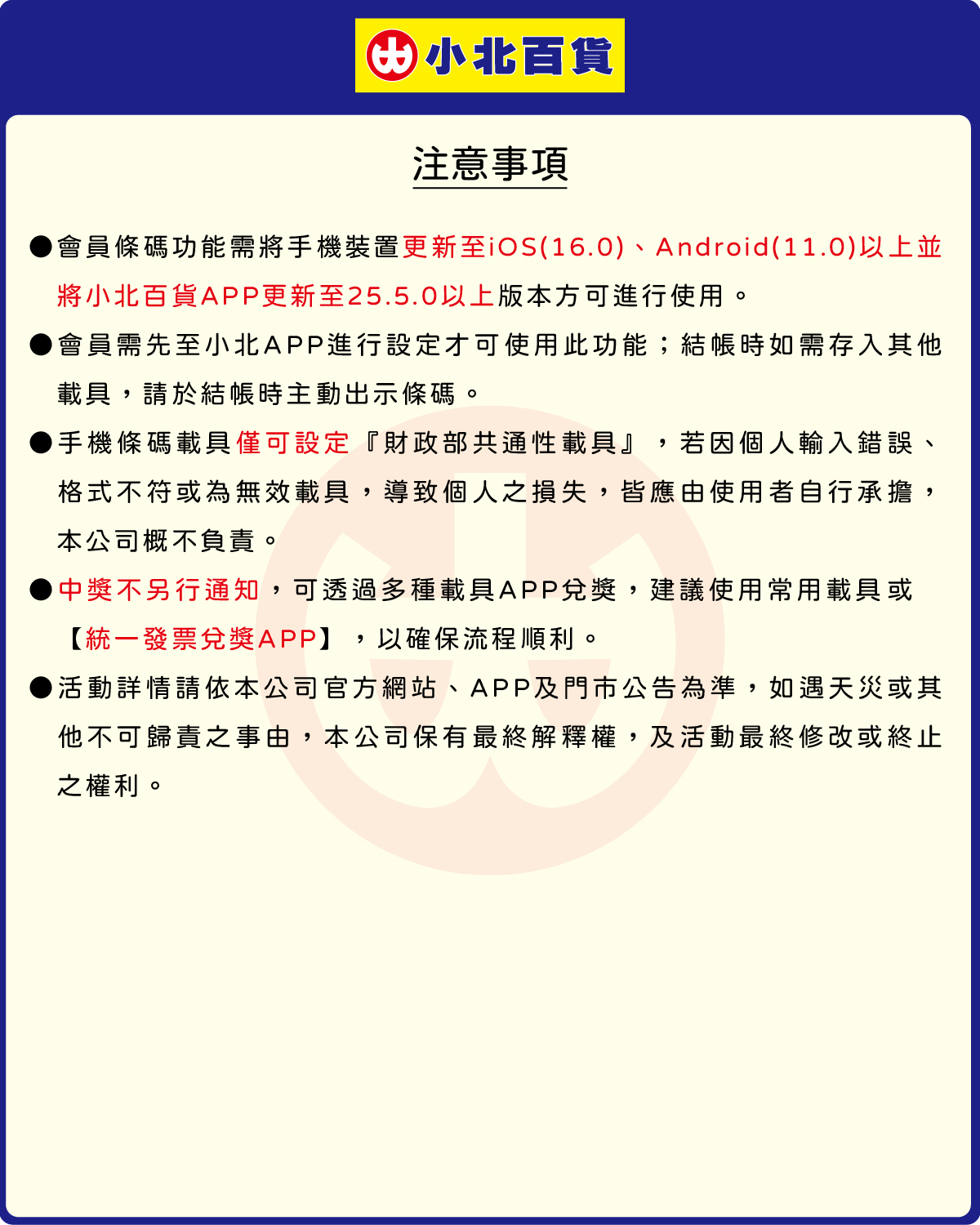 小北百貨

注意事項

●會員條碼功能需將手機裝置更新至iOS(16.0)、Android(11.0)以上並將小北百貨APP更新至25.5.0以上版本方可進行使用。

●會員需先至小北APP進行設定才可使用此功能；結帳時如需存入其他載具，請於結帳時主動出示條碼。

●手機條碼載具僅可設定『財政部共通性載具』，若因個人輸入錯誤、格式不符或為無效載具，導致個人之損失，皆應由使用者自行承擔，本公司概不負責。

●中獎不另行通知，可透過多種載具APP兌獎，建議使用常用載具或【統一發票兌獎APP】，以確保流程順利。

●活動詳情請依本公司官方網站、APP及門市公告為準，如遇天災或其他不可歸責之事由，本公司保有最終解釋權，及活動最終修改或終止之權利。